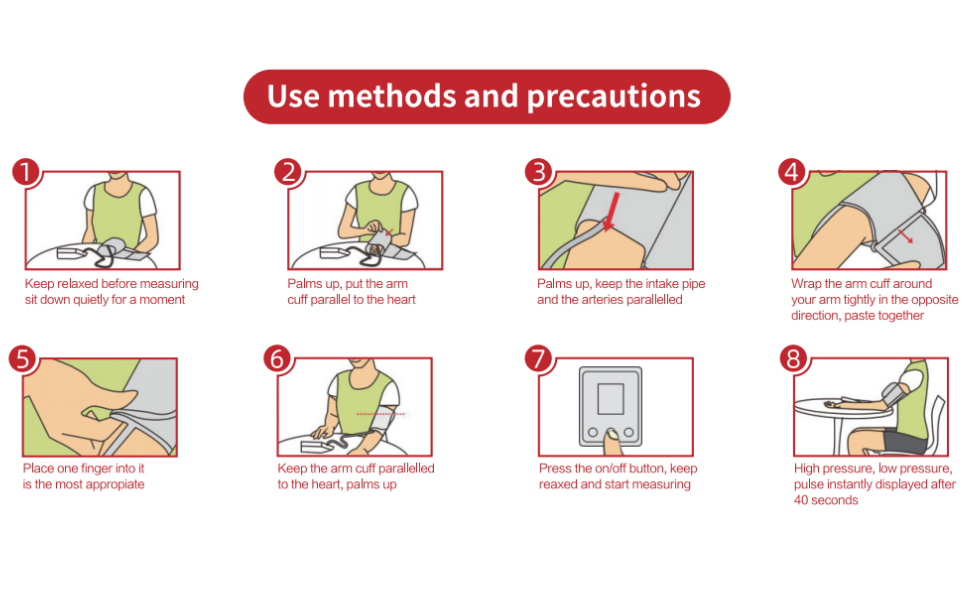 Use methods and precautions

1
Keep relaxed before measuring sit down quietly for a moment

2
Palms up, put the arm cuff parallel to the heart

3
Palms up, keep the intake pipe and the arteries parallelled

4
Wrap the arm cuff around your arm tightly in the opposite direction, paste together

5
Place one finger into it is the most appropiate

6
Keep the arm cuff parallelled to the heart, palms up

7
Press the on/off button, keep reaxed and start measuring

8
High pressure, low pressure, pulse instantly displayed after 40 seconds